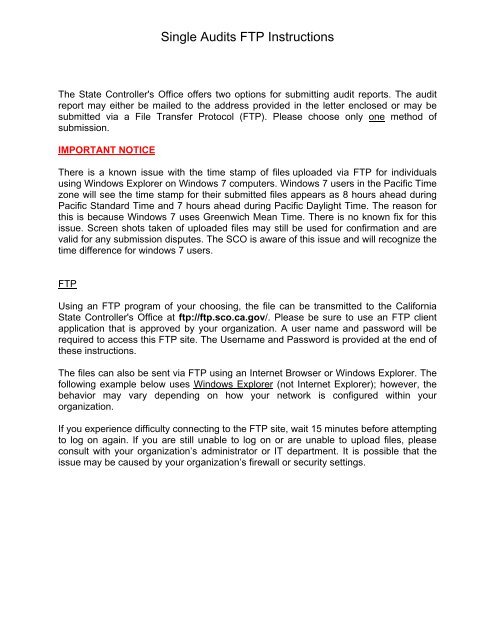 Single Audits FTP Instructions

The State Controller's Office offers two options for submitting audit reports. The audit report may either be mailed to the address provided in the letter enclosed or may be submitted via a File Transfer Protocol (FTP). Please choose only one method of submission.

IMPORTANT NOTICE

There is a known issue with the time stamp of files uploaded via FTP for individuals using Windows Explorer on Windows 7 computers. Windows 7 users in the Pacific Time zone will see the time stamp for their submitted files appears as 8 hours ahead during Pacific Standard Time and 7 hours ahead during Pacific Daylight Time. The reason for this is because Windows 7 uses Greenwich Mean Time. There is no known fix for this issue. Screen shots taken of uploaded files may still be used for confirmation and are valid for any submission disputes. The SCO is aware of this issue and will recognize the time difference for windows 7 users.

FTP

Using an FTP program of your choosing, the file can be transmitted to the California State Controller's Office at ftp://ftp.sco.ca.gov/. Please be sure to use an FTP client application that is approved by your organization. A user name and password will be required to access this FTP site. The Username and Password is provided at the end of these instructions.

The files can also be sent via FTP using an Internet Browser or Windows Explorer. The following example below uses Windows Explorer (not Internet Explorer); however, the behavior may vary depending on how your network is configured within your organization.

If you experience difficulty connecting to the FTP site, wait 15 minutes before attempting to log on again. If you are still unable to log on or are unable to upload files, please consult with your organization's administrator or IT department. It is possible that the issue may be caused by your organization's firewall or security settings.